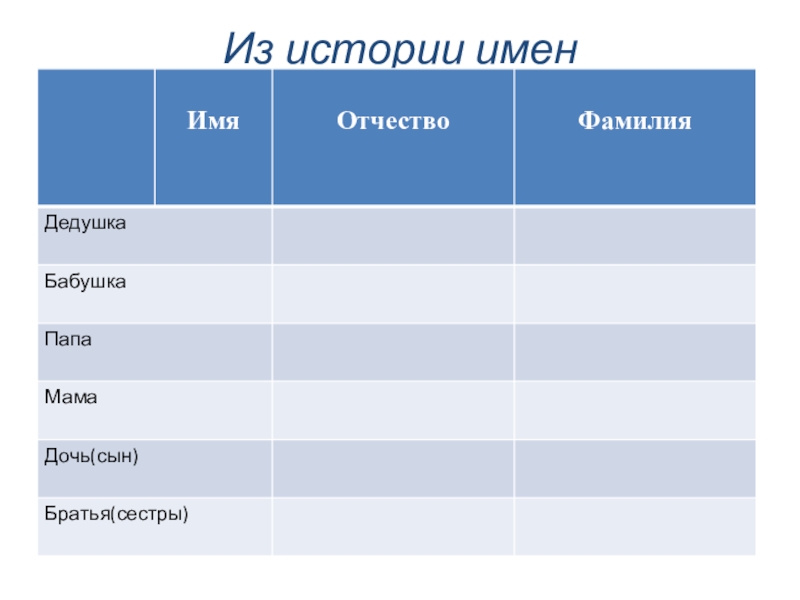 Из истории имен

| | Имя | Отчество | Фамилия |
|---|---|---|---|
| Дедушка | | | |
| Бабушка | | | |
| Папа | | | |
| Мама | | | |
| Дочь(сын) | | | |
| Братья(сестры) | | | |